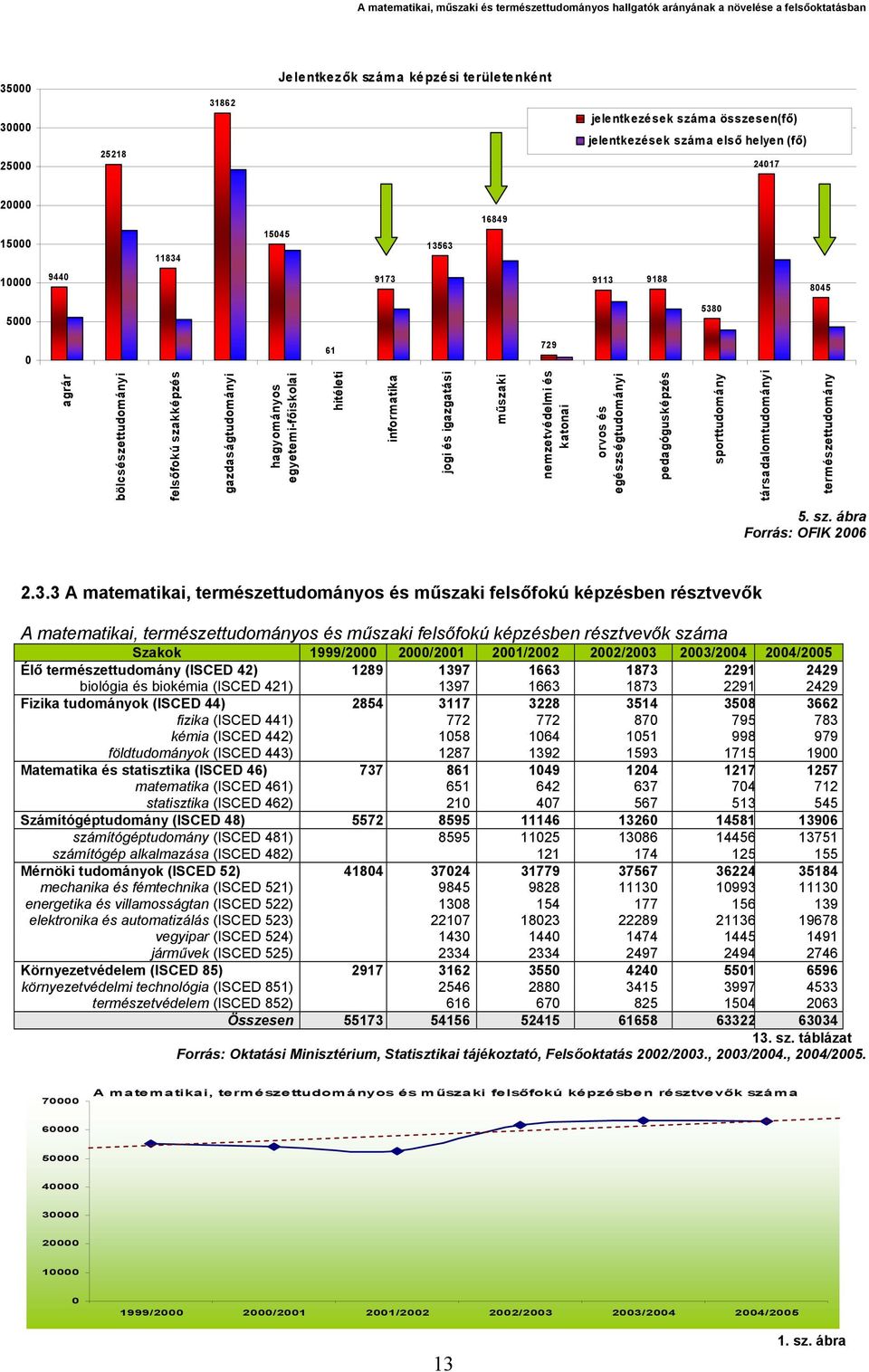 A matematikai, műszaki és természettudományos hallgatók arányának a növelése a felsőoktatásban

Jelentkezők száma képzési területenként

jelentkezések száma összesen(fő)
jelentkezések száma első helyen (fő)

35000
30000
25000
20000
15000
10000
5000
0

9440
25218
11834
31862
15045
61
9173
13563
16849
729
9113
9188
5380
24017
8045

agrár
bölcsészettudományi
felsőfokú szakképzés
gazdaságtudományi
hagyományos egyetemi-főiskolai
hitéleti
informatika
jogi és igazgatási
műszaki
nemzetvédelmi és katonai
orvos és egészségtudományi
pedagógusképzés
sporttudomány
társadalomtudományi
természettudomány

5. sz. ábra
Forrás: OFIK 2006

2.3.3 A matematikai, természettudományos és műszaki felsőfokú képzésben résztvevők

A matematikai, természettudományos és műszaki felsőfokú képzésben résztvevők száma

| Szakok | 1999/2000 | 2000/2001 | 2001/2002 | 2002/2003 | 2003/2004 | 2004/2005 |
|---|---|---|---|---|---|---|
| Élő természettudomány (ISCED 42) | 1289 | 1397 | 1663 | 1873 | 2291 | 2429 |
| biológia és biokémia (ISCED 421) | | 1397 | 1663 | 1873 | 2291 | 2429 |
| Fizika tudományok (ISCED 44) | 2854 | 3117 | 3228 | 3514 | 3508 | 3662 |
| fizika (ISCED 441) | | 772 | 772 | 870 | 795 | 783 |
| kémia (ISCED 442) | | 1058 | 1064 | 1051 | 998 | 979 |
| földtudományok (ISCED 443) | | 1287 | 1392 | 1593 | 1715 | 1900 |
| Matematika és statisztika (ISCED 46) | 737 | 861 | 1049 | 1204 | 1217 | 1257 |
| matematika (ISCED 461) | | 651 | 642 | 637 | 704 | 712 |
| statisztika (ISCED 462) | | 210 | 407 | 567 | 513 | 545 |
| Számítógéptudomány (ISCED 48) | 5572 | 8595 | 11146 | 13260 | 14581 | 13906 |
| számítógéptudomány (ISCED 481) | | 8595 | 11025 | 13086 | 14456 | 13751 |
| számítógép alkalmazása (ISCED 482) | | | 121 | 174 | 125 | 155 |
| Mérnöki tudományok (ISCED 52) | 41804 | 37024 | 31779 | 37567 | 36224 | 35184 |
| mechanika és fémtechnika (ISCED 521) | | 9845 | 9828 | 11130 | 10993 | 11130 |
| energetika és villamosságtan (ISCED 522) | | 1308 | 154 | 177 | 156 | 139 |
| elektronika és automatizálás (ISCED 523) | | 22107 | 18023 | 22289 | 21136 | 19678 |
| vegyipar (ISCED 524) | | 1430 | 1440 | 1474 | 1445 | 1491 |
| járművek (ISCED 525) | | 2334 | 2334 | 2497 | 2494 | 2746 |
| Környezetvédelem (ISCED 85) | 2917 | 3162 | 3550 | 4240 | 5501 | 6596 |
| környezetvédelmi technológia (ISCED 851) | | 2546 | 2880 | 3415 | 3997 | 4533 |
| természetvédelem (ISCED 852) | | 616 | 670 | 825 | 1504 | 2063 |
| Összesen | 55173 | 54156 | 52415 | 61658 | 63322 | 63034 |

13. sz. táblázat
Forrás: Oktatási Minisztérium, Statisztikai tájékoztató, Felsőoktatás 2002/2003., 2003/2004., 2004/2005.

A matematikai, természettudományos és műszaki felsőfokú képzésben résztvevők száma

70000
60000
50000
40000
30000
20000
10000
0

1999/2000
2000/2001
2001/2002
2002/2003
2003/2004
2004/2005

1. sz. ábra

13